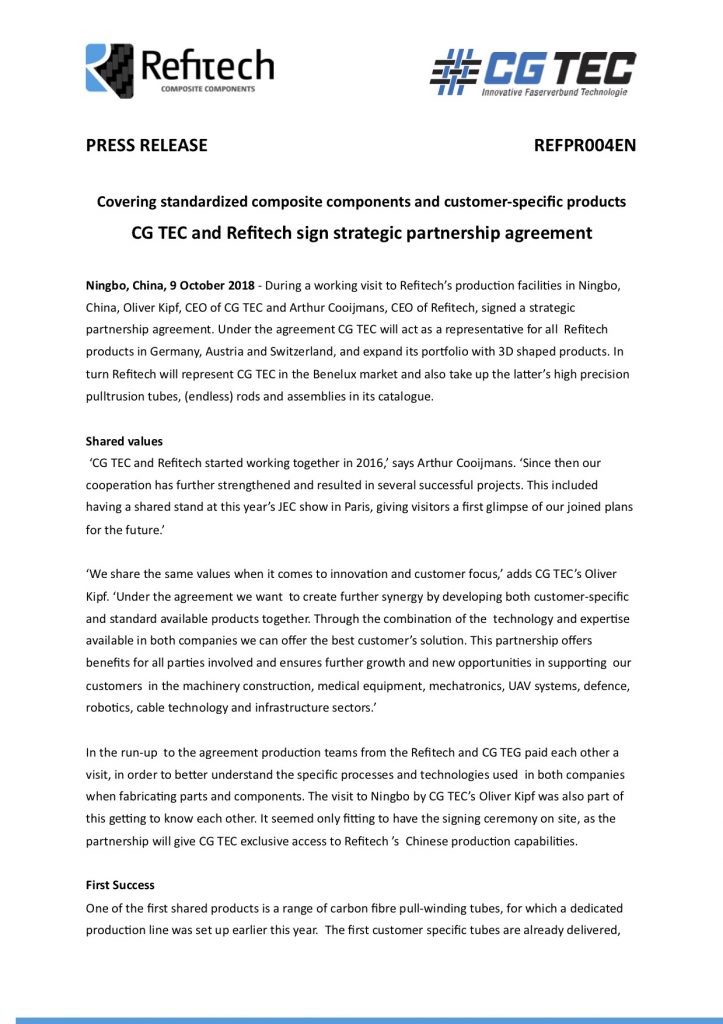 Refitech
COMPOSITE COMPONENTS

CG TEC
Innovative Faserverbund Technologie

PRESS RELEASE

REFPR004EN

Covering standardized composite components and customer-specific products

CG TEC and Refitech sign strategic partnership agreement

Ningbo, China, 9 October 2018 - During a working visit to Refitech's production facilities in Ningbo, China, Oliver Kipf, CEO of CG TEC and Arthur Cooijmans, CEO of Refitech, signed a strategic partnership agreement. Under the agreement CG TEC will act as a representative for all Refitech products in Germany, Austria and Switzerland, and expand its portfolio with 3D shaped products. In turn Refitech will represent CG TEC in the Benelux market and also take up the latter's high precision pulltrusion tubes, (endless) rods and assemblies in its catalogue.

Shared values
'CG TEC and Refitech started working together in 2016,' says Arthur Cooijmans. 'Since then our cooperation has further strengthened and resulted in several successful projects. This included having a shared stand at this year's JEC show in Paris, giving visitors a first glimpse of our joined plans for the future.'

'We share the same values when it comes to innovation and customer focus,' adds CG TEC's Oliver Kipf. 'Under the agreement we want to create further synergy by developing both customer-specific and standard available products together. Through the combination of the technology and expertise available in both companies we can offer the best customer's solution. This partnership offers benefits for all parties involved and ensures further growth and new opportunities in supporting our customers in the machinery construction, medical equipment, mechatronics, UAV systems, defence, robotics, cable technology and infrastructure sectors.'

In the run-up to the agreement production teams from the Refitech and CG TEG paid each other a visit, in order to better understand the specific processes and technologies used in both companies when fabricating parts and components. The visit to Ningbo by CG TEC's Oliver Kipf was also part of this getting to know each other. It seemed only fitting to have the signing ceremony on site, as the partnership will give CG TEC exclusive access to Refitech 's Chinese production capabilities.

First Success
One of the first shared products is a range of carbon fibre pull-winding tubes, for which a dedicated production line was set up earlier this year. The first customer specific tubes are already delivered,